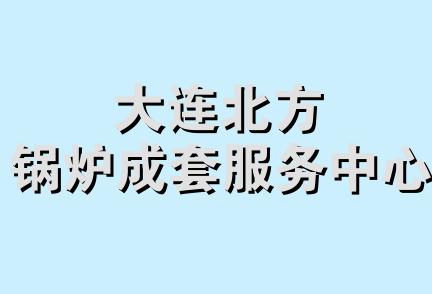 大连北方
锅炉成套服务中心